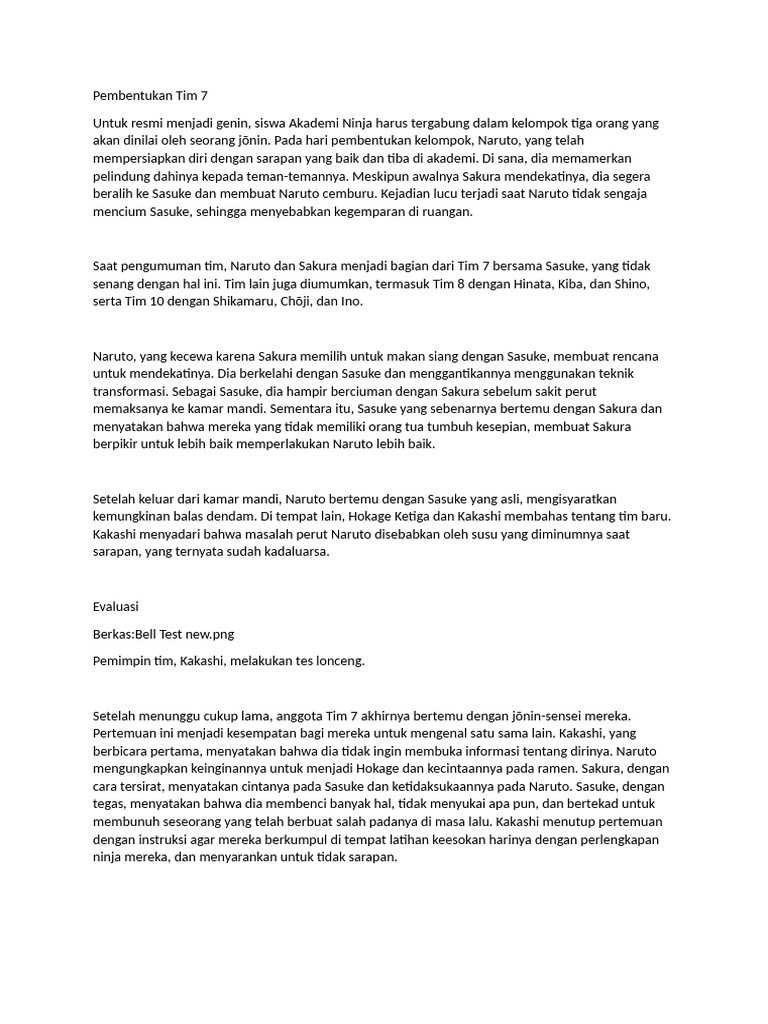 Pembentukan Tim 7

Untuk resmi menjadi genin, siswa Akademi Ninja harus tergabung dalam kelompok tiga orang yang akan dinilai oleh seorang jōnin. Pada hari pembentukan kelompok, Naruto, yang telah mempersiapkan diri dengan sarapan yang baik dan tiba di akademi. Di sana, dia memamerkan pelindung dahinya kepada teman-temannya. Meskipun awalnya Sakura mendekatinya, dia segera beralih ke Sasuke dan membuat Naruto cemburu. Kejadian lucu terjadi saat Naruto tidak sengaja mencium Sasuke, sehingga menyebabkan kegemparan di ruangan.

Saat pengumuman tim, Naruto dan Sakura menjadi bagian dari Tim 7 bersama Sasuke, yang tidak senang dengan hal ini. Tim lain juga diumumkan, termasuk Tim 8 dengan Hinata, Kiba, dan Shino, serta Tim 10 dengan Shikamaru, Chōji, dan Ino.

Naruto, yang kecewa karena Sakura memilih untuk makan siang dengan Sasuke, membuat rencana untuk mendekatinya. Dia berkelahi dengan Sasuke dan menggantikannya menggunakan teknik transformasi. Sebagai Sasuke, dia hampir berciuman dengan Sakura sebelum sakit perut memaksanya ke kamar mandi. Sementara itu, Sasuke yang sebenarnya bertemu dengan Sakura dan menyatakan bahwa mereka yang tidak memiliki orang tua tumbuh kesepian, membuat Sakura berpikir untuk lebih baik memperlakukan Naruto lebih baik.

Setelah keluar dari kamar mandi, Naruto bertemu dengan Sasuke yang asli, mengisyaratkan kemungkinan balas dendam. Di tempat lain, Hokage Ketiga dan Kakashi membahas tentang tim baru. Kakashi menyadari bahwa masalah perut Naruto disebabkan oleh susu yang diminumnya saat sarapan, yang ternyata sudah kadaluarsa.

Evaluasi

Berkas:Bell Test new.png

Pemimpin tim, Kakashi, melakukan tes lonceng.

Setelah menunggu cukup lama, anggota Tim 7 akhirnya bertemu dengan jōnin-sensei mereka. Pertemuan ini menjadi kesempatan bagi mereka untuk mengenal satu sama lain. Kakashi, yang berbicara pertama, menyatakan bahwa dia tidak ingin membuka informasi tentang dirinya. Naruto mengungkapkan keinginannya untuk menjadi Hokage dan kecintaannya pada ramen. Sakura, dengan cara tersirat, menyatakan cintanya pada Sasuke dan ketidaksukaannya pada Naruto. Sasuke, dengan tegas, menyatakan bahwa dia membenci banyak hal, tidak menyukai apa pun, dan bertekad untuk membunuh seseorang yang telah berbuat salah padanya di masa lalu. Kakashi menutup pertemuan dengan instruksi agar mereka berkumpul di tempat latihan keesokan harinya dengan perlengkapan ninja mereka, dan menyarankan untuk tidak sarapan.